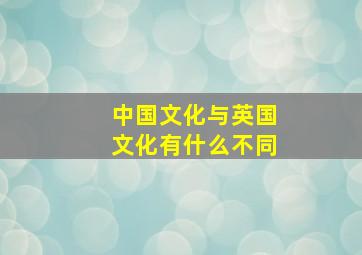 中国文化与英国文化有什么不同